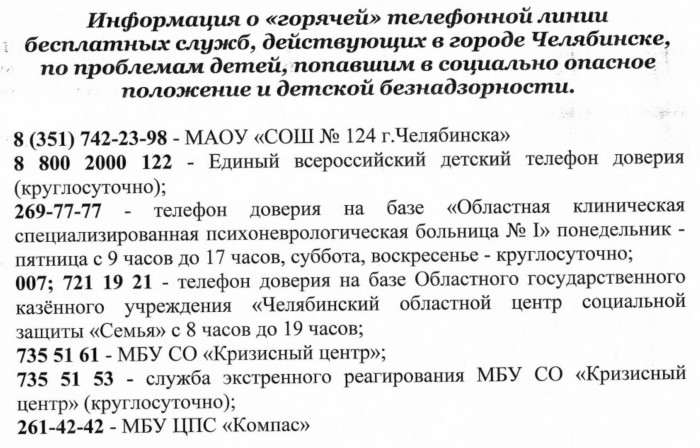 Информация о «горячей» телефонной линии бесплатных служб, действующих в городе Челябинске, по проблемам детей, попавшим в социально опасное положение и детской безнадзорности.

8 (351) 742-23-98 - МАОУ «СОШ № 124 г.Челябинска»
8 800 2000 122 - Единый всероссийский детский телефон доверия (круглосуточно);
269-77-77 - телефон доверия на базе «Областная клиническая специализированная психоневрологическая больница № I» понедельник - пятница с 9 часов до 17 часов, суббота, воскресенье - круглосуточно;
007; 721 19 21 - телефон доверия на базе Областного государственного казённого учреждения «Челябинский областной центр социальной защиты «Семья» с 8 часов до 19 часов;
735 51 61 - МБУ СО «Кризисный центр»;
735 51 53 - служба экстренного реагирования МБУ СО «Кризисный центр» (круглосуточно);
261-42-42 - МБУ ЦПС «Компас»